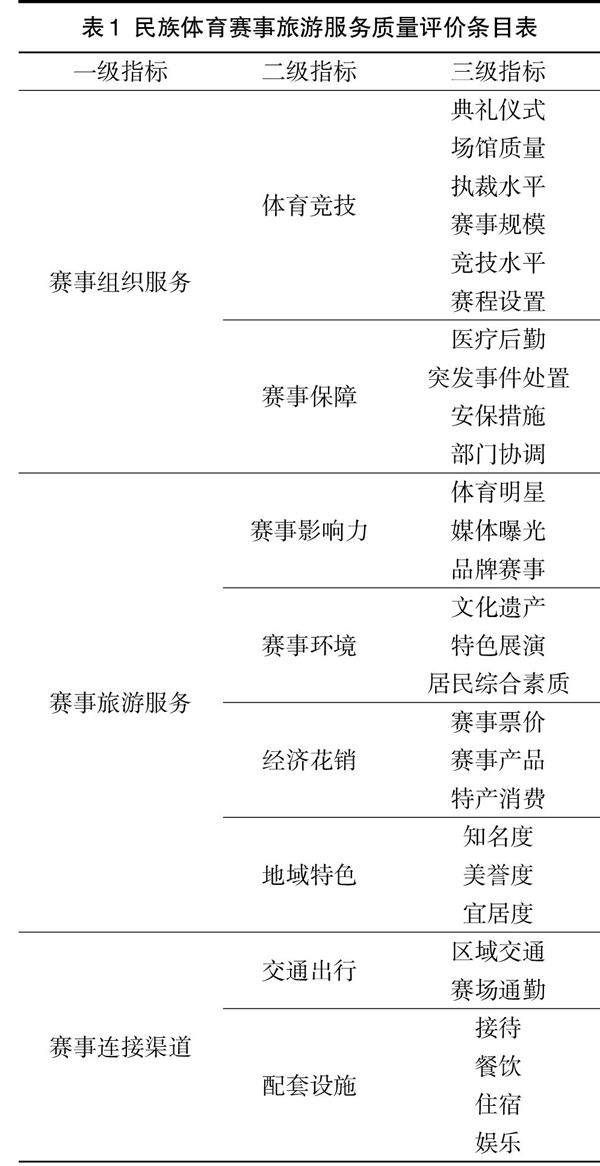 表1 民族体育赛事旅游服务质量评价条目表

| 一级指标 | 二级指标 | 三级指标 |
|---|---|---|
| 赛事组织服务 | 体育竞技 | 典礼仪式 |
| | | 场馆质量 |
| | | 执裁水平 |
| | | 赛事规模 |
| | | 竞技水平 |
| | | 赛程设置 |
| | 赛事保障 | 医疗后勤 |
| | | 突发事件处置 |
| | | 安保措施 |
| | | 部门协调 |
| 赛事旅游服务 | 赛事影响力 | 体育明星 |
| | | 媒体曝光 |
| | | 品牌赛事 |
| | 赛事环境 | 文化遗产 |
| | | 特色展演 |
| | | 居民综合素质 |
| | 经济花销 | 赛事票价 |
| | | 赛事产品 |
| | | 特产消费 |
| | 地域特色 | 知名度 |
| | | 美誉度 |
| | | 宜居度 |
| 赛事连接渠道 | 交通出行 | 区域交通 |
| | | 赛场通勤 |
| | 配套设施 | 接待 |
| | | 餐饮 |
| | | 住宿 |
| | | 娱乐 |